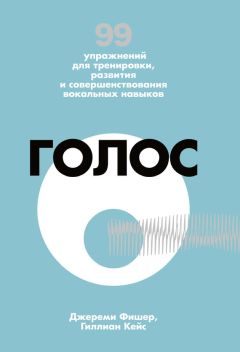 99
упражнений для тренировки, развития и совершенствования вокальных навыков

ГОЛОС

Джереми Фишер, Гиллиан Кейс